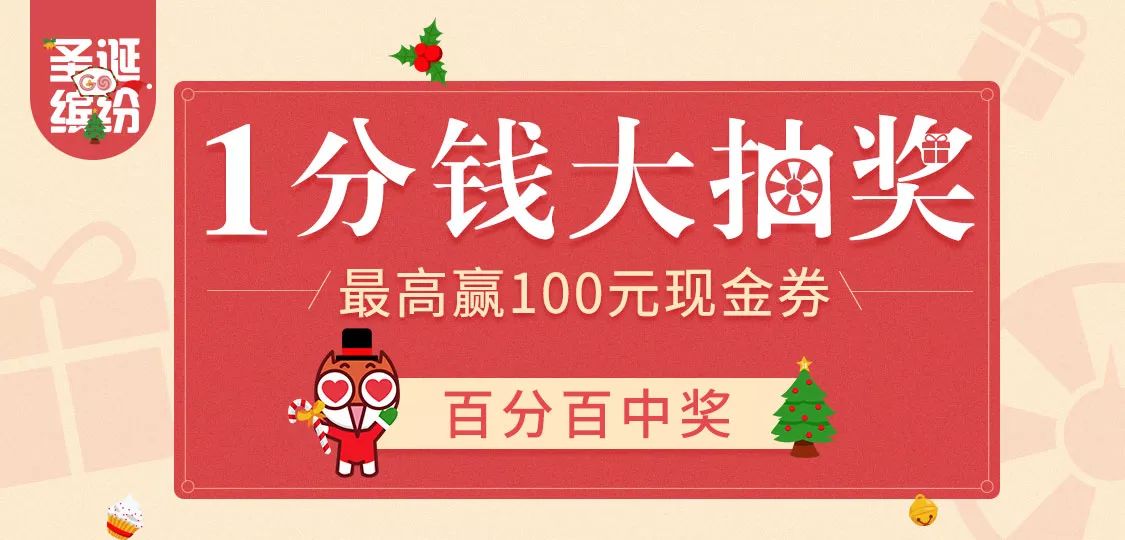 圣诞
GO
缤纷

1分钱大抽奖

最高赢100元现金券

百分百中奖